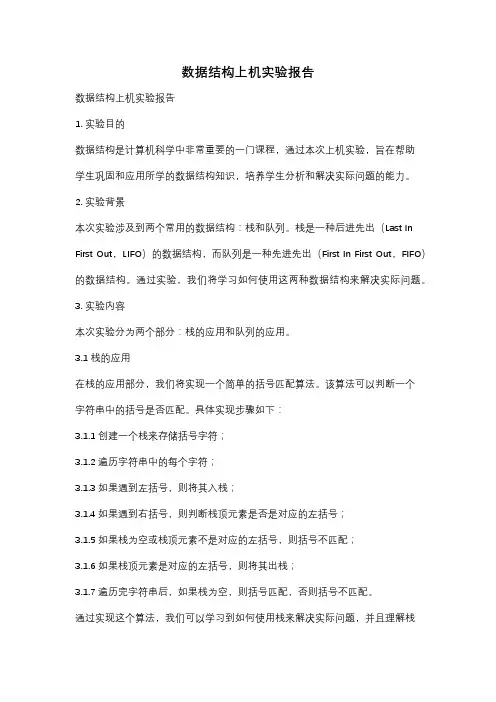 数据结构上机实验报告

数据结构上机实验报告

1. 实验目的

数据结构是计算机科学中非常重要的一门课程，通过本次上机实验，旨在帮助学生巩固和应用所学的数据结构知识，培养学生分析和解决实际问题的能力。

2. 实验背景

本次实验涉及到两个常用的数据结构：栈和队列。栈是一种后进先出（Last In First Out，LIFO）的数据结构，而队列是一种先进先出（First In First Out，FIFO）的数据结构。通过实验，我们将学习如何使用这两种数据结构来解决实际问题。

3. 实验内容

本次实验分为两个部分：栈的应用和队列的应用。

3.1 栈的应用

在栈的应用部分，我们将实现一个简单的括号匹配算法。该算法可以判断一个字符串中的括号是否匹配。具体实现步骤如下：

3.1.1 创建一个栈来存储括号字符；

3.1.2 遍历字符串中的每个字符；

3.1.3 如果遇到左括号，则将其入栈；

3.1.4 如果遇到右括号，则判断栈顶元素是否是对应的左括号；

3.1.5 如果栈为空或栈顶元素不是对应的左括号，则括号不匹配；

3.1.6 如果栈顶元素是对应的左括号，则将其出栈；

3.1.7 遍历完字符串后，如果栈为空，则括号匹配，否则括号不匹配。

通过实现这个算法，我们可以学习到如何使用栈来解决实际问题，并且理解栈